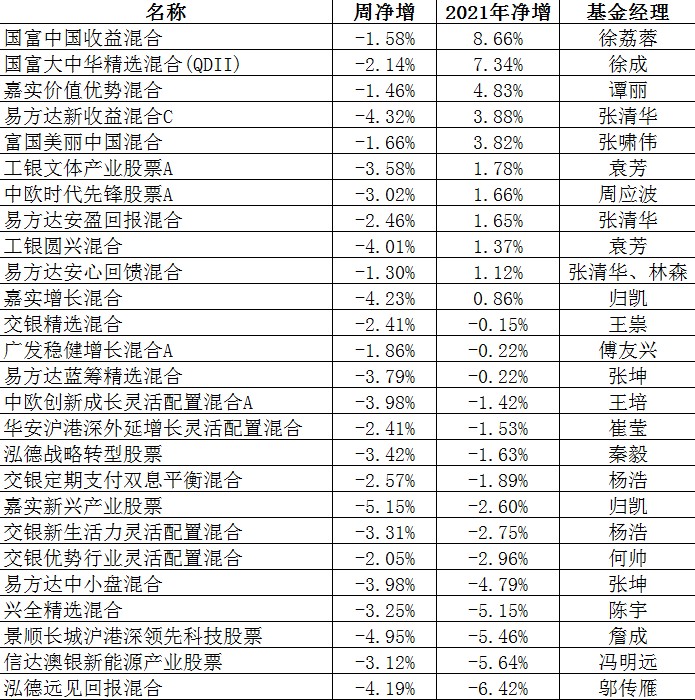 | 名称 | 周净增 | 2021年净增 | 基金经理 |
|---|---|---|---|
| 国富中国收益混合 | -1.58% | 8.66% | 徐荔蓉 |
| 国富大中华精选混合(QDII) | -2.14% | 7.34% | 徐成 |
| 嘉实价值优势混合 | -1.46% | 4.83% | 谭丽 |
| 易方达新收益混合C | -4.32% | 3.88% | 张清华 |
| 富国美丽中国混合 | -1.66% | 3.82% | 张啸伟 |
| 工银文体产业股票A | -3.58% | 1.78% | 袁芳 |
| 中欧时代先锋股票A | -3.02% | 1.66% | 周应波 |
| 易方达安盈回报混合 | -2.46% | 1.65% | 张清华 |
| 工银圆兴混合 | -4.01% | 1.37% | 袁芳 |
| 易方达安心回馈混合 | -1.30% | 1.12% | 张清华、林森 |
| 嘉实增长混合 | -4.23% | 0.86% | 归凯 |
| 交银精选混合 | -2.41% | -0.15% | 王崇 |
| 广发稳健增长混合A | -1.86% | -0.22% | 傅友兴 |
| 易方达蓝筹精选混合 | -3.79% | -0.22% | 张坤 |
| 中欧创新成长灵活配置混合A | -3.98% | -1.42% | 王培 |
| 华安沪港深外延增长灵活配置混合 | -2.41% | -1.53% | 崔莹 |
| 泓德战略转型股票 | -3.42% | -1.63% | 秦毅 |
| 交银定期支付双息平衡混合 | -2.57% | -1.89% | 杨浩 |
| 嘉实新兴产业股票 | -5.15% | -2.60% | 归凯 |
| 交银新生活力灵活配置混合 | -3.31% | -2.75% | 杨浩 |
| 交银优势行业灵活配置混合 | -2.05% | -2.96% | 何帅 |
| 易方达中小盘混合 | -3.98% | -4.79% | 张坤 |
| 兴全精选混合 | -3.25% | -5.15% | 陈宇 |
| 景顺长城沪港深领先科技股票 | -4.95% | -5.46% | 詹成 |
| 信达澳银新能源产业股票 | -3.12% | -5.64% | 冯明远 |
| 泓德远见回报混合 | -4.19% | -6.42% | 邬传雁 |